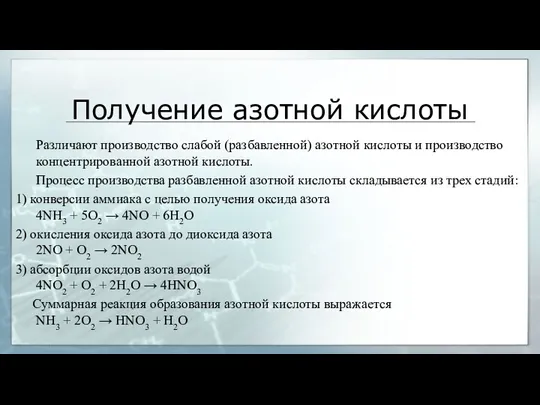 Получение азотной кислоты

Различают производство слабой (разбавленной) азотной кислоты и производство концентрированной азотной кислоты.

Процесс производства разбавленной азотной кислоты складывается из трех стадий:

1) конверсии аммиака с целью получения оксида азота

$4NH_3 + 5O_2 \rightarrow 4NO + 6H_2O$

2) окисления оксида азота до диоксида азота

$2NO + O_2 \rightarrow 2NO_2$

3) абсорбции оксидов азота водой

$4NO_2 + O_2 + 2H_2O \rightarrow 4HNO_3$

Суммарная реакция образования азотной кислоты выражается

$NH_3 + 2O_2 \rightarrow HNO_3 + H_2O$